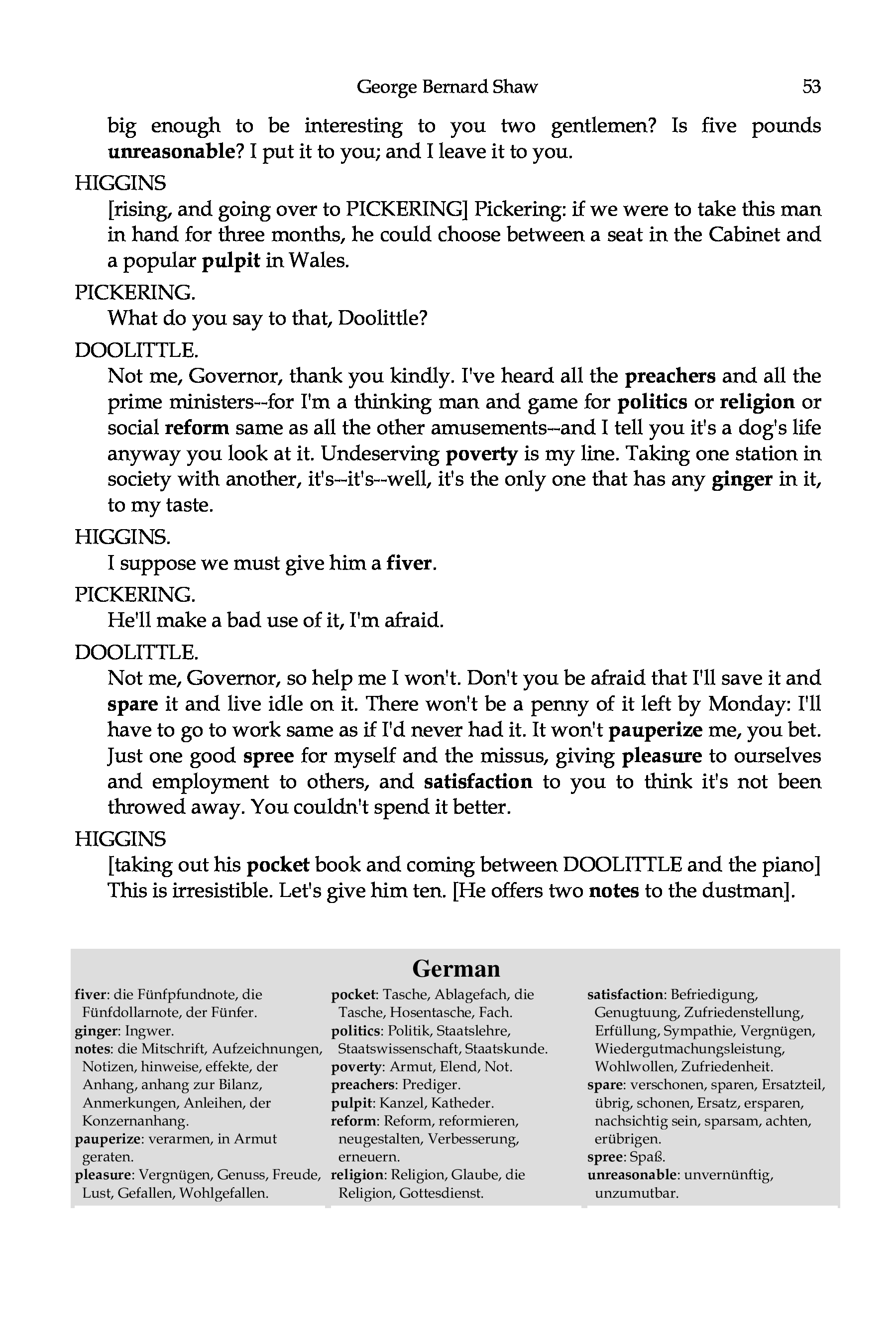 George Bernard Shaw 53

big enough to be interesting to you two gentlemen? Is five pounds unreasonable? I put it to you; and I leave it to you.

HIGGINS

[rising, and going over to PICKERING] Pickering: if we were to take this man in hand for three months, he could choose between a seat in the Cabinet and a popular pulpit in Wales.

PICKERING.

What do you say to that, Doolittle?

DOOLITTLE.

Not me, Governor, thank you kindly. I've heard all the preachers and all the prime ministers--for I'm a thinking man and game for politics or religion or social reform same as all the other amusements--and I tell you it's a dog's life anyway you look at it. Undeserving poverty is my line. Taking one station in society with another, it's--it's--well, it's the only one that has any ginger in it, to my taste.

HIGGINS.

I suppose we must give him a fiver.

PICKERING.

He'll make a bad use of it, I'm afraid.

DOOLITTLE.

Not me, Governor, so help me I won't. Don't you be afraid that I'll save it and spare it and live idle on it. There won't be a penny of it left by Monday: I'll have to go to work same as if I'd never had it. It won't pauperize me, you bet. Just one good spree for myself and the missus, giving pleasure to ourselves and employment to others, and satisfaction to you to think it's not been throwed away. You couldn't spend it better.

HIGGINS

[taking out his pocket book and coming between DOOLITTLE and the piano] This is irresistible. Let's give him ten. [He offers two notes to the dustman].

German

fiver: die Fünfpfundnote, die Fünfdollarnote, der Fünfer.
ginger: Ingwer.
notes: die Mitschrift, Aufzeichnungen, Notizen, hinweise, effekte, der Anhang, anhang zur Bilanz, Anmerkungen, Anleihen, der Konzernanhang.
pauperize: verarmen, in Armut geraten.
pleasure: Vergnügen, Genuss, Freude, Lust, Gefallen, Wohlgefallen.

pocket: Tasche, Ablagefach, die Tasche, Hosentasche, Fach.
politics: Politik, Staatslehre, Staatswissenschaft, Staatskunde.
poverty: Armut, Elend, Not.
preachers: Prediger.
pulpit: Kanzel, Katheder.
reform: Reform, reformieren, neugestalten, Verbesserung, erneuern.
religion: Religion, Glaube, die Religion, Gottesdienst.

satisfaction: Befriedigung, Genugtuung, Zufriedenstellung, Erfüllung, Sympathie, Vergnügen, Wiedergutmachungsleistung, Wohlwollen, Zufriedenheit.
spare: verschonen, sparen, Ersatzteil, übrig, schonen, Ersatz, ersparen, nachsichtig sein, sparsam, achten, erübrigen.
spree: Spaß.
unreasonable: unvernünftig, unzumutbar.